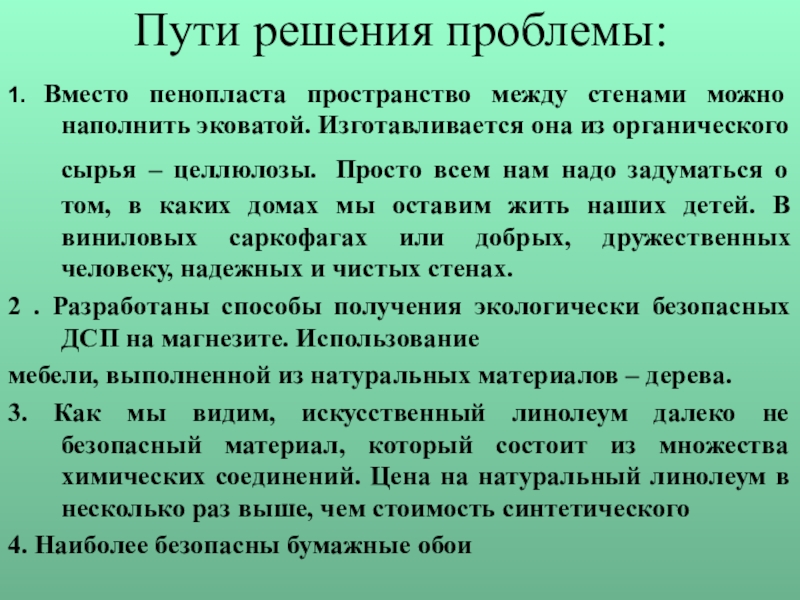 Пути решения проблемы:

1. Вместо пенопласта пространство между стенами можно наполнить эковатой. Изготавливается она из органического сырья – целлюлозы. Просто всем нам надо задуматься о том, в каких домах мы оставим жить наших детей. В виниловых саркофагах или добрых, дружественных человеку, надежных и чистых стенах.

2 . Разработаны способы получения экологически безопасных ДСП на магнезите. Использование

мебели, выполненной из натуральных материалов – дерева.

3. Как мы видим, искусственный линолеум далеко не безопасный материал, который состоит из множества химических соединений. Цена на натуральный линолеум в несколько раз выше, чем стоимость синтетического

4. Наиболее безопасны бумажные обои